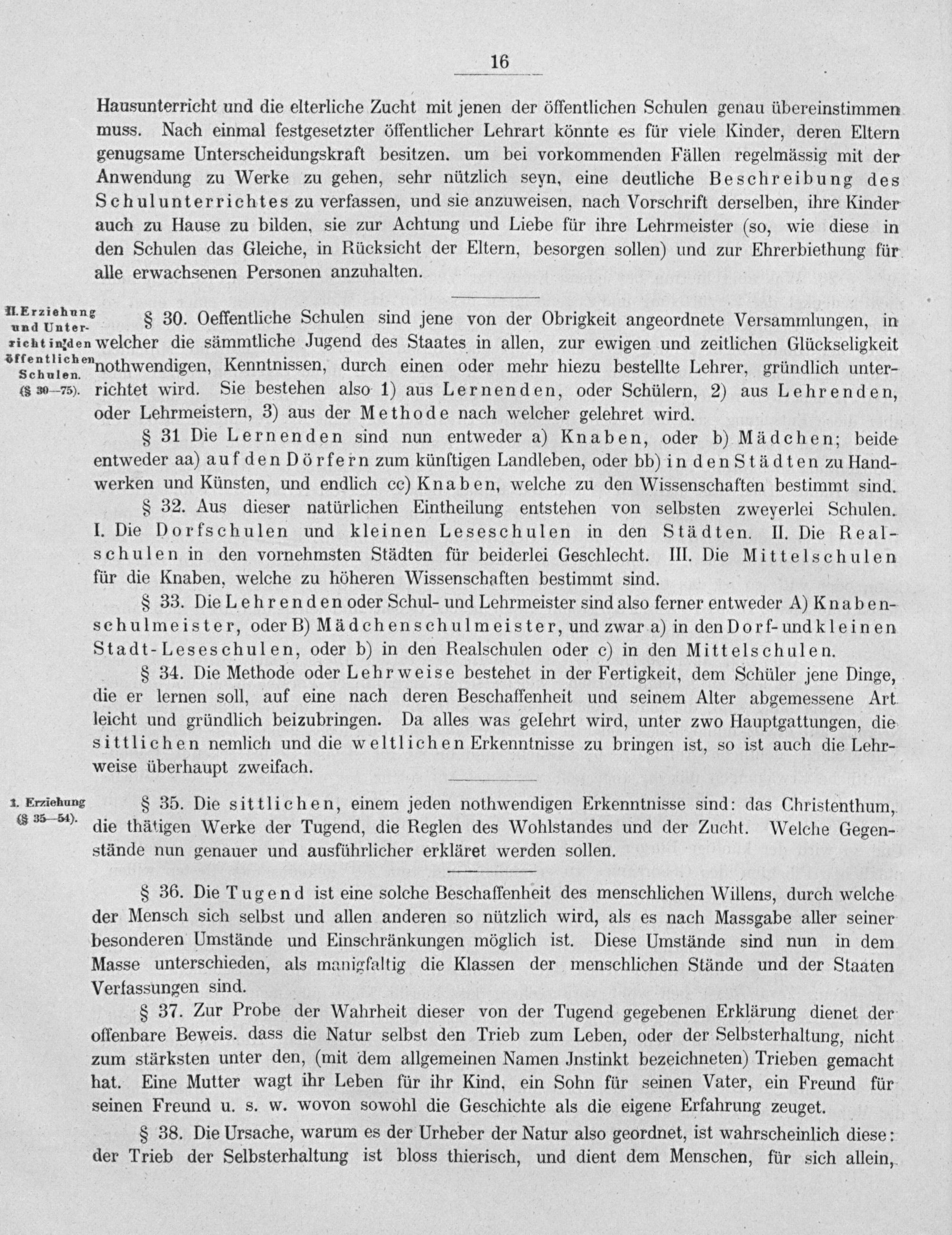 16

Hausunterricht und die elterliche Zucht mit jenen der öffentlichen Schulen genau übereinstimmen muss. Nach einmal festgesetzter öffentlicher Lehrart könnte es für viele Kinder, deren Eltern genugsame Unterscheidungskraft besitzen. um bei vorkommenden Fällen regelmässig mit der Anwendung zu Werke zu gehen, sehr nützlich seyn, eine deutliche Beschreibung des Schulunterrichtes zu verfassen, und sie anzuweisen, nach Vorschrift derselben, ihre Kinder auch zu Hause zu bilden, sie zur Achtung und Liebe für ihre Lehrmeister (so, wie diese in den Schulen das Gleiche, in Rücksicht der Eltern, besorgen sollen) und zur Ehrerbiethung für alle erwachsenen Personen anzuhalten.

II. Erziehung und Unterricht in den öffentlichen Schulen. (§ 30—75).

§ 30. Oeffentliche Schulen sind jene von der Obrigkeit angeordnete Versammlungen, in welcher die sämmtliche Jugend des Staates in allen, zur ewigen und zeitlichen Glückseligkeit nothwendigen, Kenntnissen, durch einen oder mehr hiezu bestellte Lehrer, gründlich unterrichtet wird. Sie bestehen also 1) aus Lernenden, oder Schülern, 2) aus Lehrenden, oder Lehrmeistern, 3) aus der Methode nach welcher gelehret wird.

§ 31 Die Lernenden sind nun entweder a) Knaben, oder b) Mädchen; beide entweder aa) auf den Dörfern zum künftigen Landleben, oder bb) in den Städten zu Handwerken und Künsten, und endlich cc) Knaben, welche zu den Wissenschaften bestimmt sind.

§ 32. Aus dieser natürlichen Eintheilung entstehen von selbsten zweyerlei Schulen. I. Die Dorfschulen und kleinen Leseschulen in den Städten. II. Die Realschulen in den vornehmsten Städten für beiderlei Geschlecht. III. Die Mittelschulen für die Knaben, welche zu höheren Wissenschaften bestimmt sind.

§ 33. Die Lehrenden oder Schul- und Lehrmeister sind also ferner entweder A) Knabenschulmeister, oder B) Mädchenschulmeister, und zwar a) in den Dorf- und kleinen Stadt-Leseschulen, oder b) in den Realschulen oder c) in den Mittelschulen.

§ 34. Die Methode oder Lehrweise bestehet in der Fertigkeit, dem Schüler jene Dinge, die er lernen soll, auf eine nach deren Beschaffenheit und seinem Alter abgemessene Art leicht und gründlich beizubringen. Da alles was gelehrt wird, unter zwo Hauptgattungen, die sittlichen nemlich und die weltlichen Erkenntnisse zu bringen ist, so ist auch die Lehrweise überhaupt zweifach.

1. Erziehung (§ 35—54).

§ 35. Die sittlichen, einem jeden nothwendigen Erkenntnisse sind: das Christenthum, die thätigen Werke der Tugend, die Reglen des Wohlstandes und der Zucht. Welche Gegenstände nun genauer und ausführlicher erkläret werden sollen.

§ 36. Die Tugend ist eine solche Beschaffenheit des menschlichen Willens, durch welche der Mensch sich selbst und allen anderen so nützlich wird, als es nach Massgabe aller seiner besonderen Umstände und Einschränkungen möglich ist. Diese Umstände sind nun in dem Masse unterschieden, als manigfaltig die Klassen der menschlichen Stände und der Staaten Verfassungen sind.

§ 37. Zur Probe der Wahrheit dieser von der Tugend gegebenen Erklärung dienet der offenbare Beweis. dass die Natur selbst den Trieb zum Leben, oder der Selbsterhaltung, nicht zum stärksten unter den, (mit dem allgemeinen Namen Jnstinkt bezeichneten) Trieben gemacht hat. Eine Mutter wagt ihr Leben für ihr Kind, ein Sohn für seinen Vater, ein Freund für seinen Freund u. s. w. wovon sowohl die Geschichte als die eigene Erfahrung zeuget.

§ 38. Die Ursache, warum es der Urheber der Natur also geordnet, ist wahrscheinlich diese: der Trieb der Selbsterhaltung ist bloss thierisch, und dient dem Menschen, für sich allein,